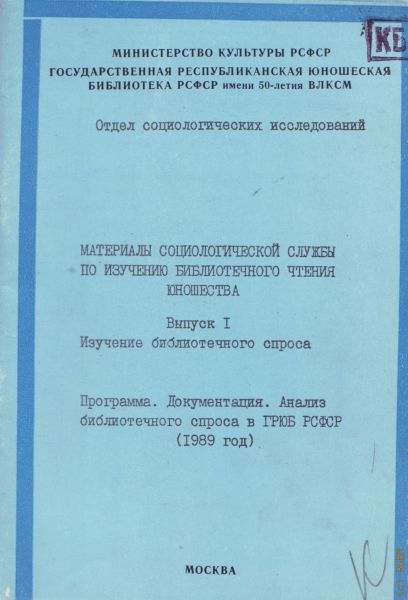 КБ

МИНИСТЕРСТВО КУЛЬТУРЫ РСФСР
ГОСУДАРСТВЕННАЯ РЕСПУБЛИКАНСКАЯ ЮНОШЕСКАЯ БИБЛИОТЕКА РСФСР имени 50-летия ВЛКСМ

Отдел социологических исследований

МАТЕРИАЛЫ СОЦИОЛОГИЧЕСКОЙ СЛУЖБЫ ПО ИЗУЧЕНИЮ БИБЛИОТЕЧНОГО ЧТЕНИЯ ЮНОШЕСТВА

Выпуск I
Изучение библиотечного спроса

Программа. Документация. Анализ библиотечного спроса в ГРЮБ РСФСР (1989 год)

МОСКВА

(c) RGBM